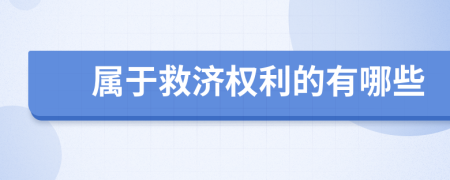 属于救济权利的有哪些